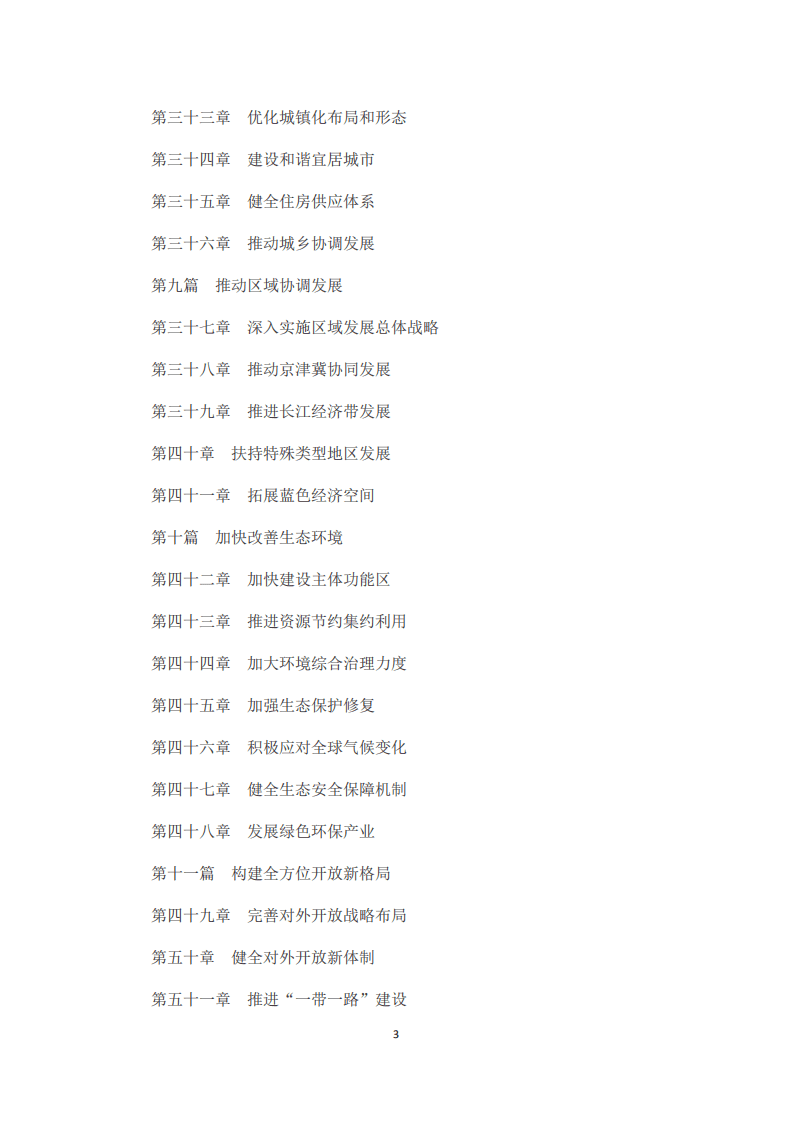 第三十三章　优化城镇化布局和形态

第三十四章　建设和谐宜居城市

第三十五章　健全住房供应体系

第三十六章　推动城乡协调发展

第九篇　推动区域协调发展

第三十七章　深入实施区域发展总体战略

第三十八章　推动京津冀协同发展

第三十九章　推进长江经济带发展

第四十章　扶持特殊类型地区发展

第四十一章　拓展蓝色经济空间

第十篇　加快改善生态环境

第四十二章　加快建设主体功能区

第四十三章　推进资源节约集约利用

第四十四章　加大环境综合治理力度

第四十五章　加强生态保护修复

第四十六章　积极应对全球气候变化

第四十七章　健全生态安全保障机制

第四十八章　发展绿色环保产业

第十一篇　构建全方位开放新格局

第四十九章　完善对外开放战略布局

第五十章　健全对外开放新体制

第五十一章　推进“一带一路”建设

3